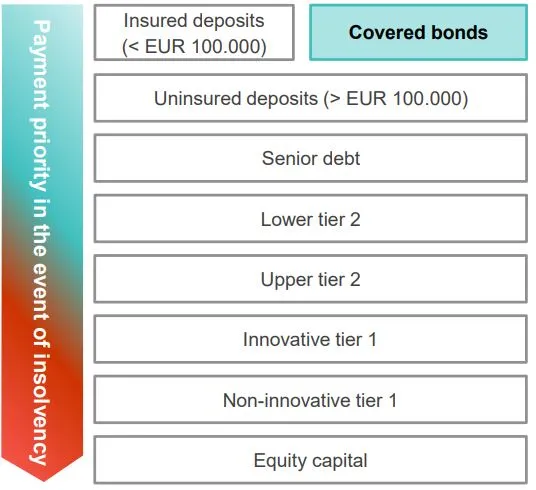 Payment priority in the event of insolvency

Insured deposits (< EUR 100.000)

Covered bonds

Uninsured deposits (> EUR 100.000)

Senior debt

Lower tier 2

Upper tier 2

Innovative tier 1

Non-innovative tier 1

Equity capital